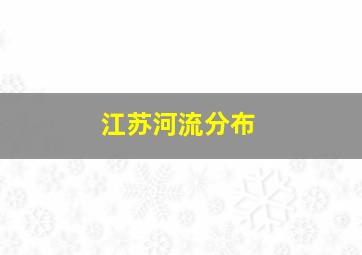 江苏河流分布